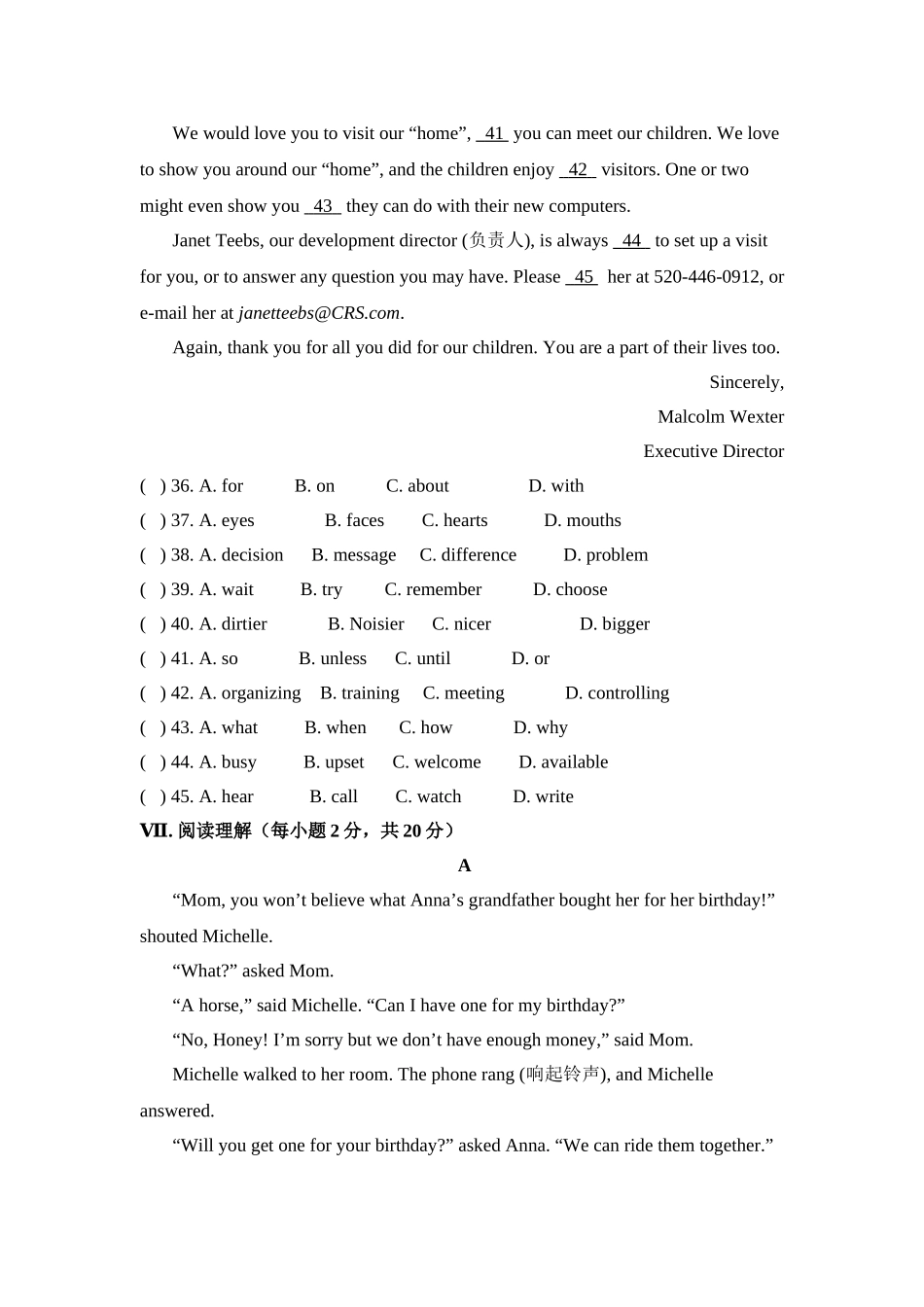 We would love you to visit our "home", 41 you can meet our children. We love to show you around our "home", and the children enjoy 42 visitors. One or two might even show you 43 they can do with their new computers.

Janet Teebs, our development director (负责人), is always 44 to set up a visit for you, or to answer any question you may have. Please 45 her at 520-446-0912, or e-mail her at janetteebs@CRS.com.

Again, thank you for all you did for our children. You are a part of their lives too.

Sincerely,
Malcolm Wexter
Executive Director

( ) 36. A. for B. on C. about D. with
( ) 37. A. eyes B. faces C. hearts D. mouths
( ) 38. A. decision B. message C. difference D. problem
( ) 39. A. wait B. try C. remember D. choose
( ) 40. A. dirtier B. Noisier C. nicer D. bigger
( ) 41. A. so B. unless C. until D. or
( ) 42. A. organizing B. training C. meeting D. controlling
( ) 43. A. what B. when C. how D. why
( ) 44. A. busy B. upset C. welcome D. available
( ) 45. A. hear B. call C. watch D. write

VII. 阅读理解（每小题2分，共20分）

A

"Mom, you won't believe what Anna's grandfather bought her for her birthday!" shouted Michelle.

"What?" asked Mom.

"A horse," said Michelle. "Can I have one for my birthday?"

"No, Honey! I'm sorry but we don't have enough money," said Mom.

Michelle walked to her room. The phone rang (响起铃声), and Michelle answered.

"Will you get one for your birthday?" asked Anna. "We can ride them together."